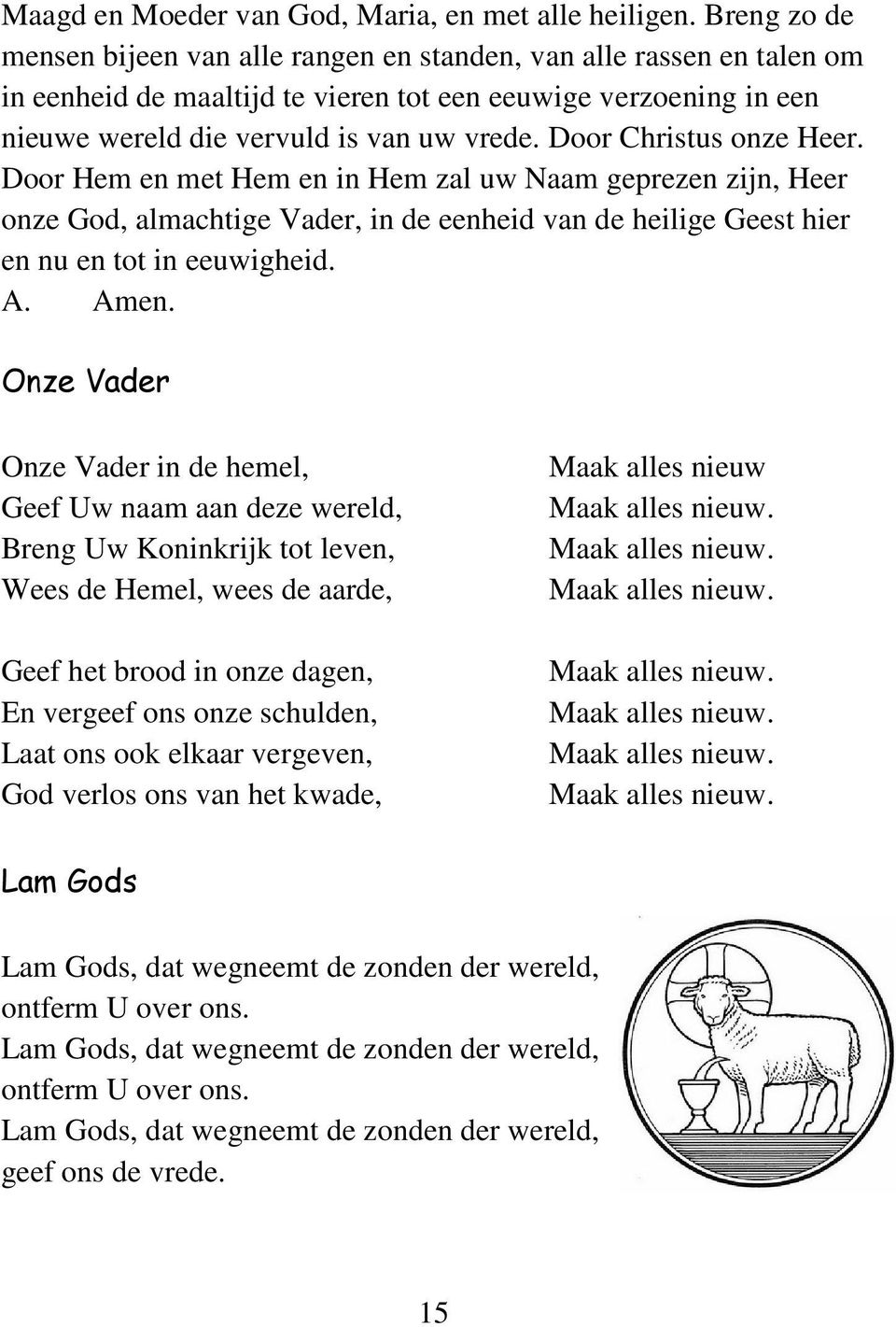 Maagd en Moeder van God, Maria, en met alle heiligen. Breng zo de mensen bijeen van alle rangen en standen, van alle rassen en talen om in eenheid de maaltijd te vieren tot een eeuwige verzoening in een nieuwe wereld die vervuld is van uw vrede. Door Christus onze Heer. Door Hem en met Hem en in Hem zal uw Naam geprezen zijn, Heer onze God, almachtige Vader, in de eenheid van de heilige Geest hier en nu en tot in eeuwigheid.
A. Amen.

Onze Vader

Onze Vader in de hemel,
Geef Uw naam aan deze wereld,
Breng Uw Koninkrijk tot leven,
Wees de Hemel, wees de aarde,

Geef het brood in onze dagen,
En vergeef ons onze schulden,
Laat ons ook elkaar vergeven,
God verlos ons van het kwade,

Maak alles nieuw
Maak alles nieuw.
Maak alles nieuw.
Maak alles nieuw.

Maak alles nieuw.
Maak alles nieuw.
Maak alles nieuw.
Maak alles nieuw.

Lam Gods

Lam Gods, dat wegneemt de zonden der wereld, ontferm U over ons.
Lam Gods, dat wegneemt de zonden der wereld, ontferm U over ons.
Lam Gods, dat wegneemt de zonden der wereld, geef ons de vrede.

15